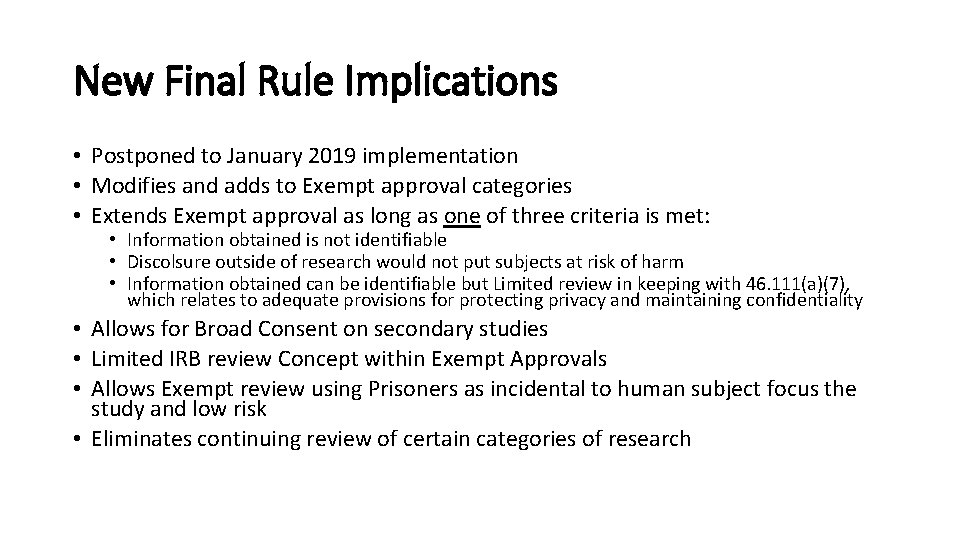 New Final Rule Implications

• Postponed to January 2019 implementation
• Modifies and adds to Exempt approval categories
• Extends Exempt approval as long as one of three criteria is met:
  • Information obtained is not identifiable
  • Discolsure outside of research would not put subjects at risk of harm
  • Information obtained can be identifiable but Limited review in keeping with 46.111(a)(7), which relates to adequate provisions for protecting privacy and maintaining confidentiality
• Allows for Broad Consent on secondary studies
• Limited IRB review Concept within Exempt Approvals
• Allows Exempt review using Prisoners as incidental to human subject focus the study and low risk
• Eliminates continuing review of certain categories of research